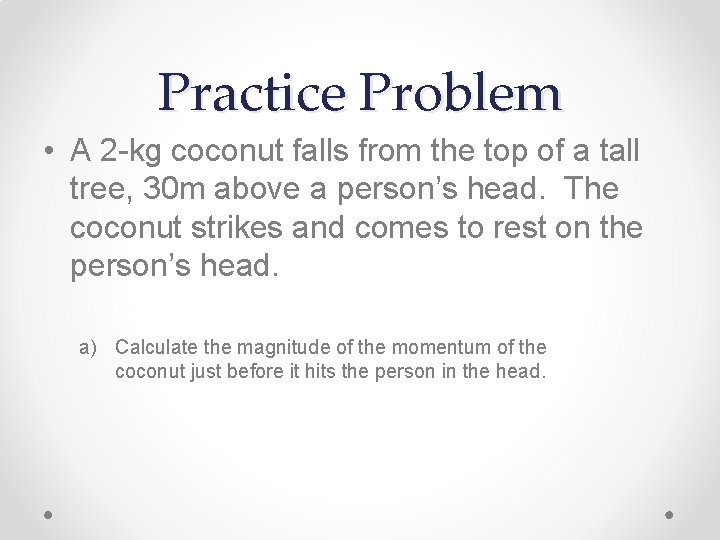 Practice Problem

• A 2-kg coconut falls from the top of a tall tree, 30m above a person's head. The coconut strikes and comes to rest on the person's head.

a) Calculate the magnitude of the momentum of the coconut just before it hits the person in the head.